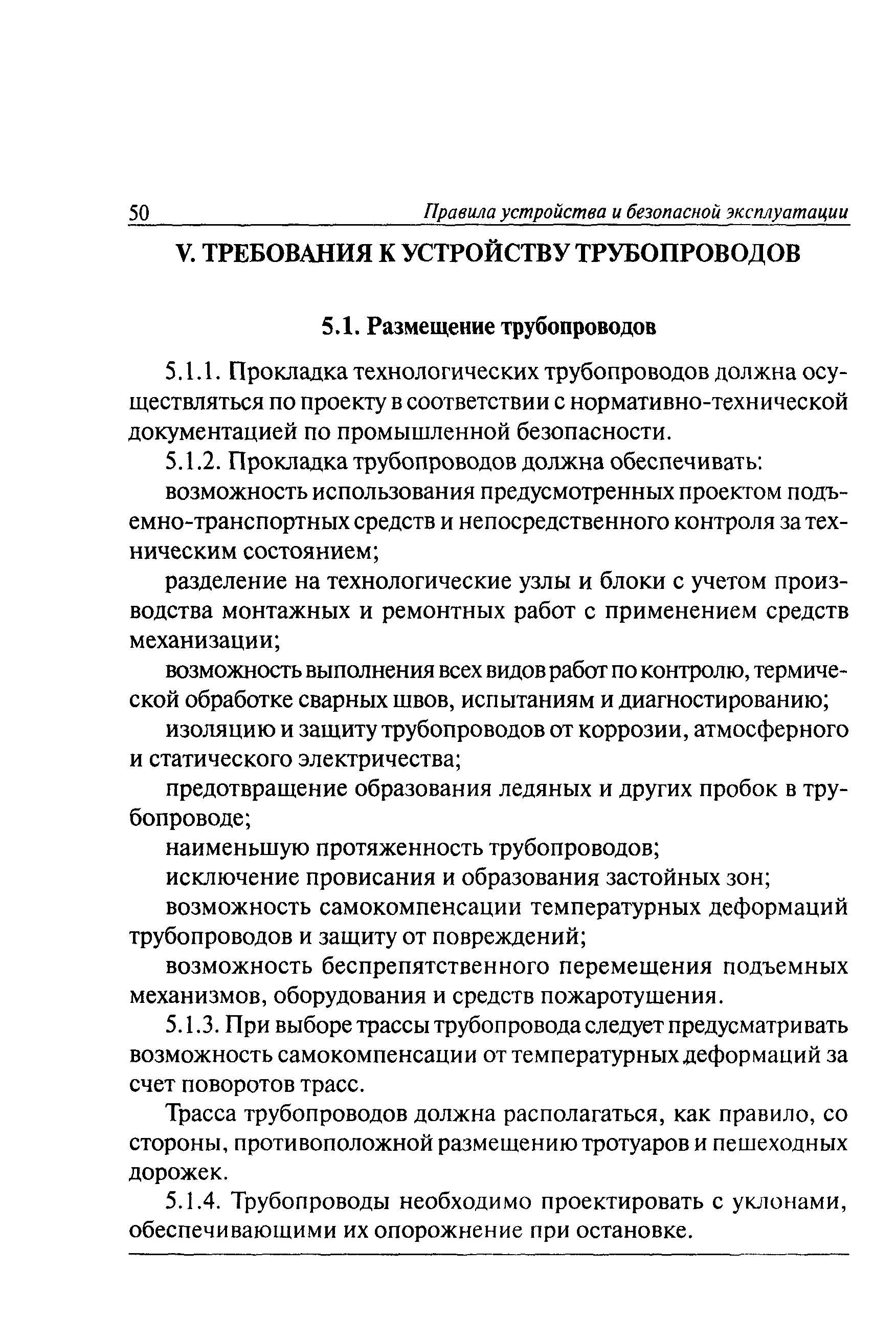 50 Правила устройства и безопасной эксплуатации

V. ТРЕБОВАНИЯ К УСТРОЙСТВУ ТРУБОПРОВОДОВ

5.1. Размещение трубопроводов

5.1.1. Прокладка технологических трубопроводов должна осуществляться по проекту в соответствии с нормативно-технической документацией по промышленной безопасности.

5.1.2. Прокладка трубопроводов должна обеспечивать:

возможность использования предусмотренных проектом подъемно-транспортных средств и непосредственного контроля за техническим состоянием;

разделение на технологические узлы и блоки с учетом производства монтажных и ремонтных работ с применением средств механизации;

возможность выполнения всех видов работ по контролю, термической обработке сварных швов, испытаниям и диагностированию;

изоляцию и защиту трубопроводов от коррозии, атмосферного и статического электричества;

предотвращение образования ледяных и других пробок в трубопроводе;

наименьшую протяженность трубопроводов;

исключение провисания и образования застойных зон;

возможность самокомпенсации температурных деформаций трубопроводов и защиту от повреждений;

возможность беспрепятственного перемещения подъемных механизмов, оборудования и средств пожаротушения.

5.1.3. При выборе трассы трубопровода следует предусматривать возможность самокомпенсации от температурных деформаций за счет поворотов трасс.

Трасса трубопроводов должна располагаться, как правило, со стороны, противоположной размещению тротуаров и пешеходных дорожек.

5.1.4. Трубопроводы необходимо проектировать с уклонами, обеспечивающими их опорожнение при остановке.